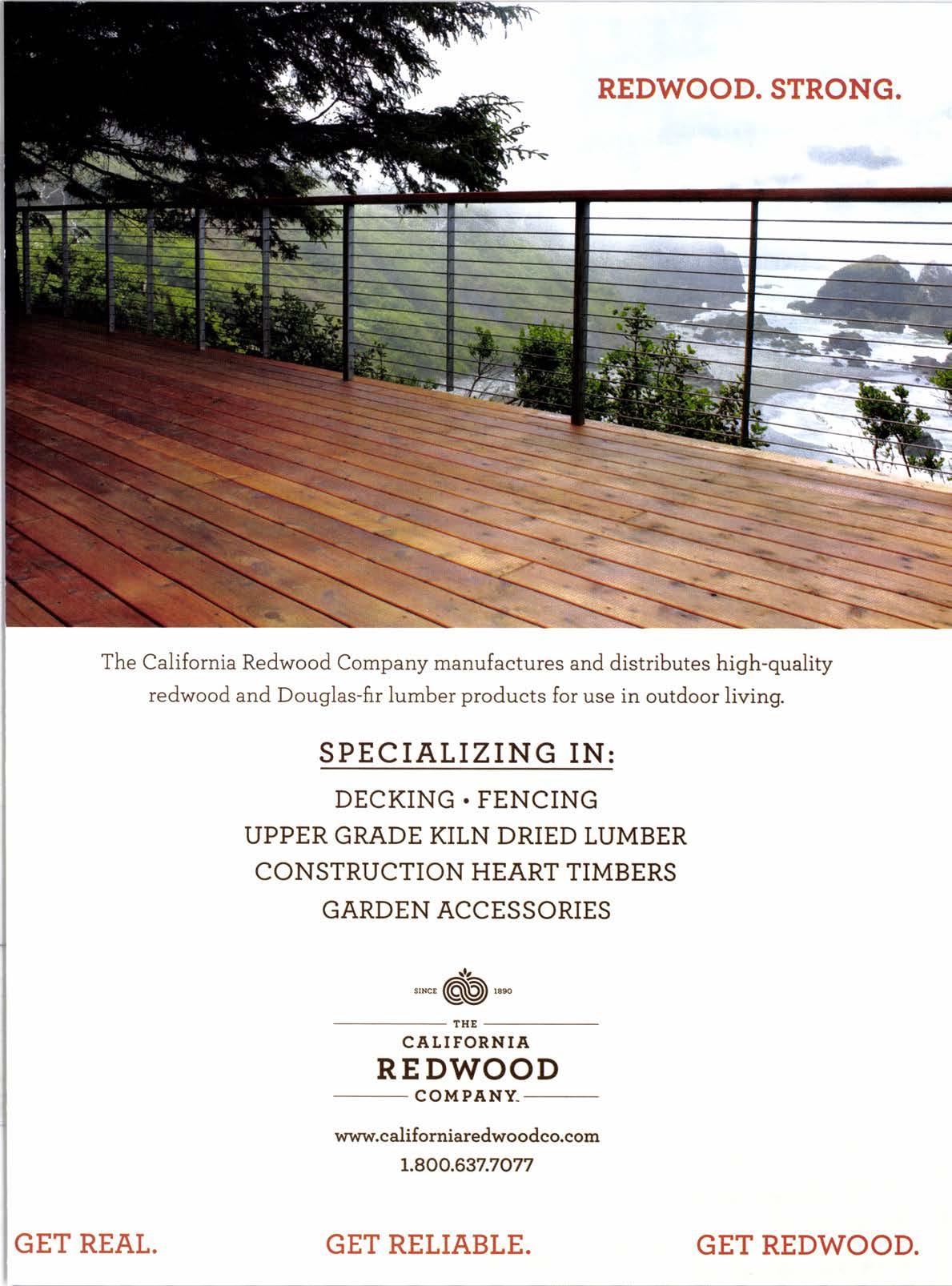 REDWOOD. STRONG.

The California Redwood Company manufactures and distributes high-quality redwood and Douglas-fir lumber products for use in outdoor living.

SPECIALIZING IN:

DECKING • FENCING
UPPER GRADE KILN DRIED LUMBER
CONSTRUCTION HEART TIMBERS
GARDEN ACCESSORIES

SINCE 1890

THE
CALIFORNIA
REDWOOD
COMPANY

www.californiaredwoodco.com
1.800.637.7077

GET REAL. GET RELIABLE. GET REDWOOD.